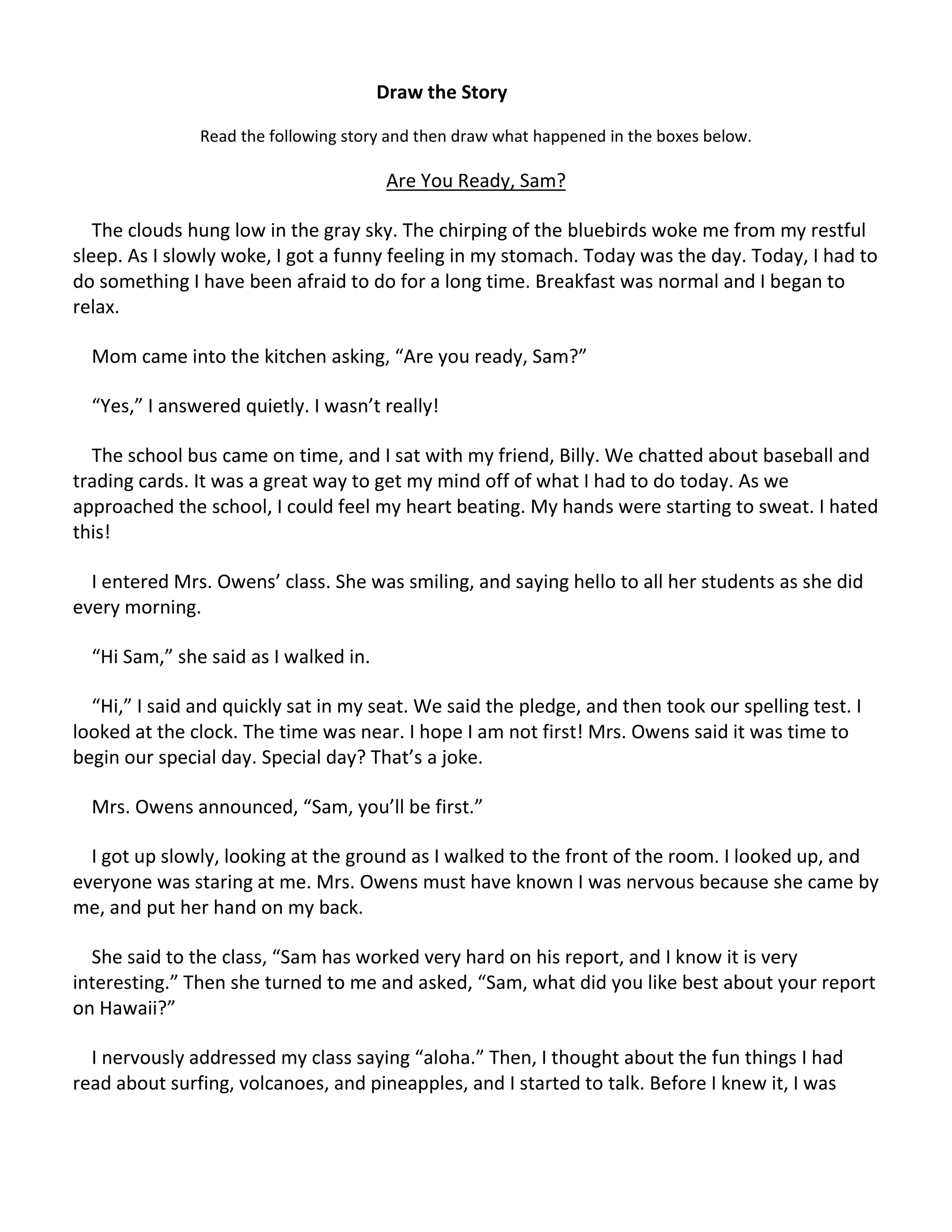 Draw the Story

Read the following story and then draw what happened in the boxes below.

Are You Ready, Sam?

The clouds hung low in the gray sky. The chirping of the bluebirds woke me from my restful sleep. As I slowly woke, I got a funny feeling in my stomach. Today was the day. Today, I had to do something I have been afraid to do for a long time. Breakfast was normal and I began to relax.

Mom came into the kitchen asking, "Are you ready, Sam?"

"Yes," I answered quietly. I wasn't really!

The school bus came on time, and I sat with my friend, Billy. We chatted about baseball and trading cards. It was a great way to get my mind off of what I had to do today. As we approached the school, I could feel my heart beating. My hands were starting to sweat. I hated this!

I entered Mrs. Owens' class. She was smiling, and saying hello to all her students as she did every morning.

"Hi Sam," she said as I walked in.

"Hi," I said and quickly sat in my seat. We said the pledge, and then took our spelling test. I looked at the clock. The time was near. I hope I am not first! Mrs. Owens said it was time to begin our special day. Special day? That's a joke.

Mrs. Owens announced, "Sam, you'll be first."

I got up slowly, looking at the ground as I walked to the front of the room. I looked up, and everyone was staring at me. Mrs. Owens must have known I was nervous because she came by me, and put her hand on my back.

She said to the class, "Sam has worked very hard on his report, and I know it is very interesting." Then she turned to me and asked, "Sam, what did you like best about your report on Hawaii?"

I nervously addressed my class saying "aloha." Then, I thought about the fun things I had read about surfing, volcanoes, and pineapples, and I started to talk. Before I knew it, I was